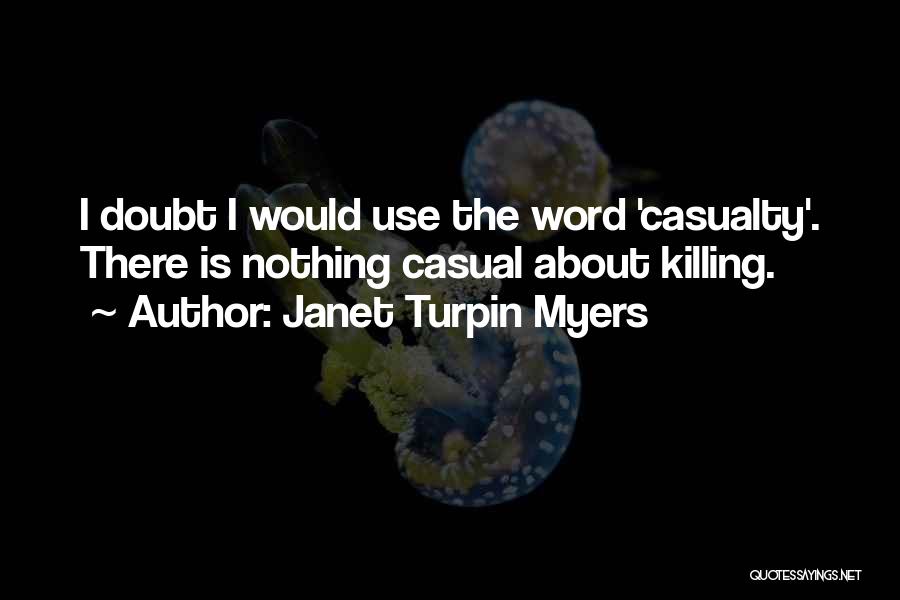 I doubt I would use the word 'casualty'. There is nothing casual about killing.
~ Author: Janet Turpin Myers

QUOTESSAYINGS.NET